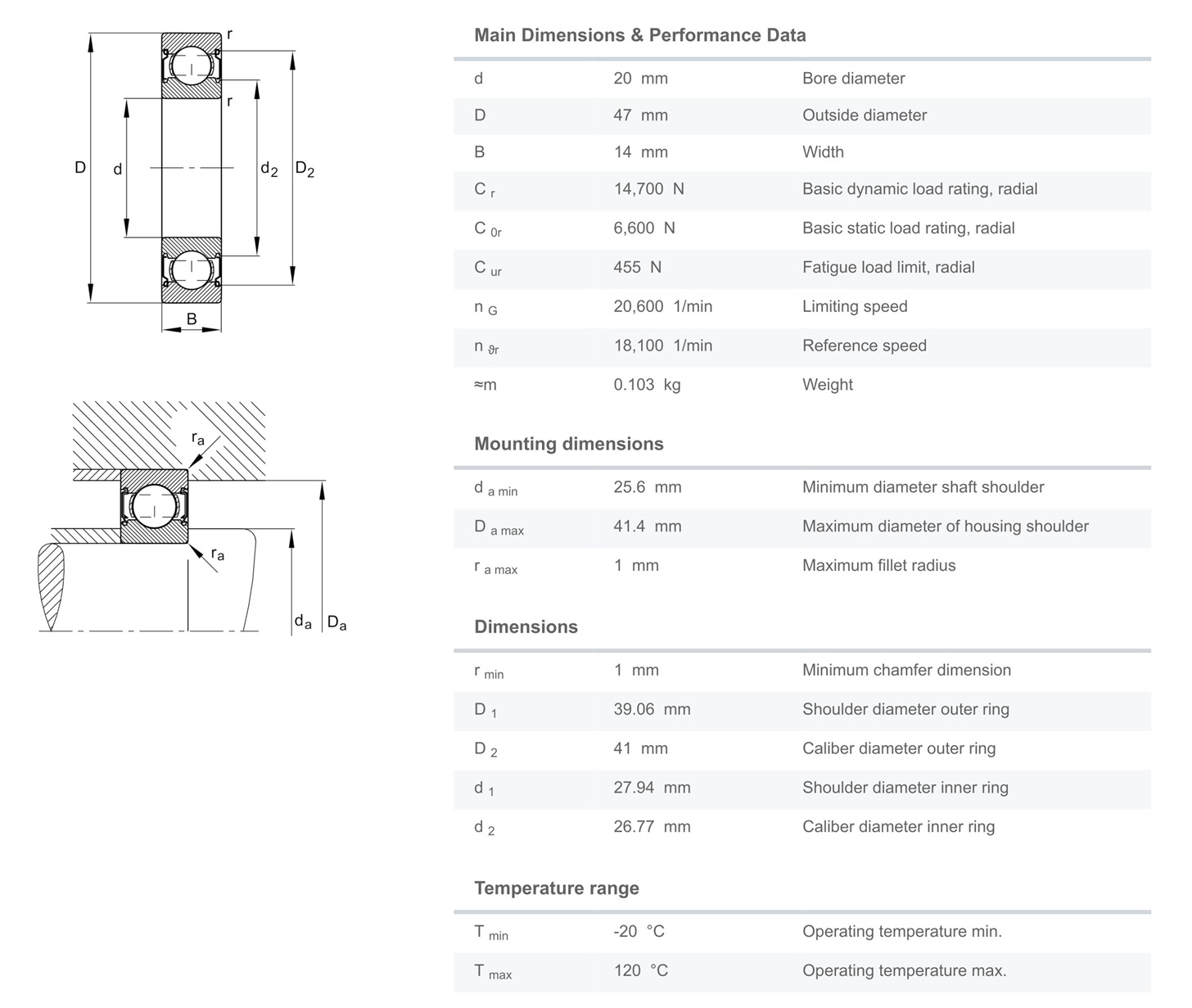 r

r

D d $d_2$ $D_2$

B

$r_a$

$r_a$

$d_a$ $D_a$

Main Dimensions & Performance Data

| | | |
|---|---|---|
| d | 20 mm | Bore diameter |
| D | 47 mm | Outside diameter |
| B | 14 mm | Width |
| $C_r$ | 14,700 N | Basic dynamic load rating, radial |
| $C_{0r}$ | 6,600 N | Basic static load rating, radial |
| $C_{ur}$ | 455 N | Fatigue load limit, radial |
| $n_G$ | 20,600 1/min | Limiting speed |
| $n_{\vartheta r}$ | 18,100 1/min | Reference speed |
| ≈m | 0.103 kg | Weight |

Mounting dimensions

| | | |
|---|---|---|
| $d_{a\ min}$ | 25.6 mm | Minimum diameter shaft shoulder |
| $D_{a\ max}$ | 41.4 mm | Maximum diameter of housing shoulder |
| $r_{a\ max}$ | 1 mm | Maximum fillet radius |

Dimensions

| | | |
|---|---|---|
| $r_{min}$ | 1 mm | Minimum chamfer dimension |
| $D_1$ | 39.06 mm | Shoulder diameter outer ring |
| $D_2$ | 41 mm | Caliber diameter outer ring |
| $d_1$ | 27.94 mm | Shoulder diameter inner ring |
| $d_2$ | 26.77 mm | Caliber diameter inner ring |

Temperature range

| | | |
|---|---|---|
| $T_{min}$ | -20 °C | Operating temperature min. |
| $T_{max}$ | 120 °C | Operating temperature max. |